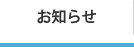 お知らせ